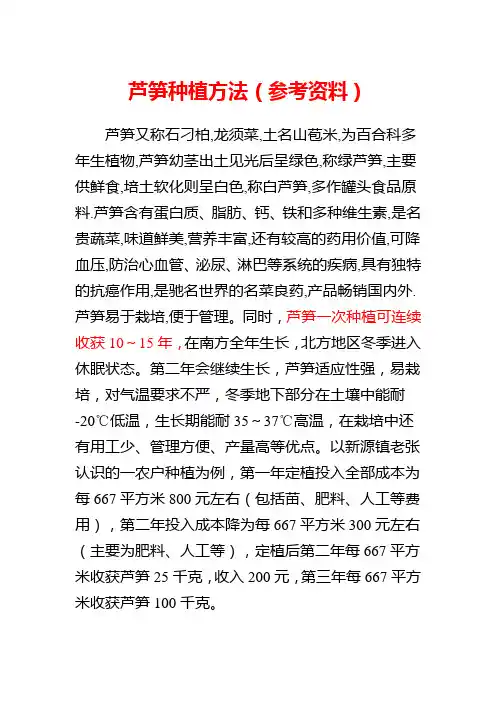 芦笋种植方法（参考资料）

芦笋又称石刁柏,龙须菜,土名山苞米,为百合科多年生植物,芦笋幼茎出土见光后呈绿色,称绿芦笋,主要供鲜食,培土软化则呈白色,称白芦笋,多作罐头食品原料.芦笋含有蛋白质、脂肪、钙、铁和多种维生素,是名贵蔬菜,味道鲜美,营养丰富,还有较高的药用价值,可降血压,防治心血管、泌尿、淋巴等系统的疾病,具有独特的抗癌作用,是驰名世界的名菜良药,产品畅销国内外.芦笋易于栽培,便于管理。同时，芦笋一次种植可连续收获 10～15 年，在南方全年生长，北方地区冬季进入休眠状态。第二年会继续生长，芦笋适应性强，易栽培，对气温要求不严，冬季地下部分在土壤中能耐-20℃低温，生长期能耐 35～37℃高温，在栽培中还有用工少、管理方便、产量高等优点。以新源镇老张认识的一农户种植为例，第一年定植投入全部成本为每 667 平方米 800 元左右（包括苗、肥料、人工等费用），第二年投入成本降为每 667 平方米 300 元左右（主要为肥料、人工等），定植后第二年每 667 平方米收获芦笋 25 千克，收入 200 元，第三年每 667 平方米收获芦笋 100 千克。